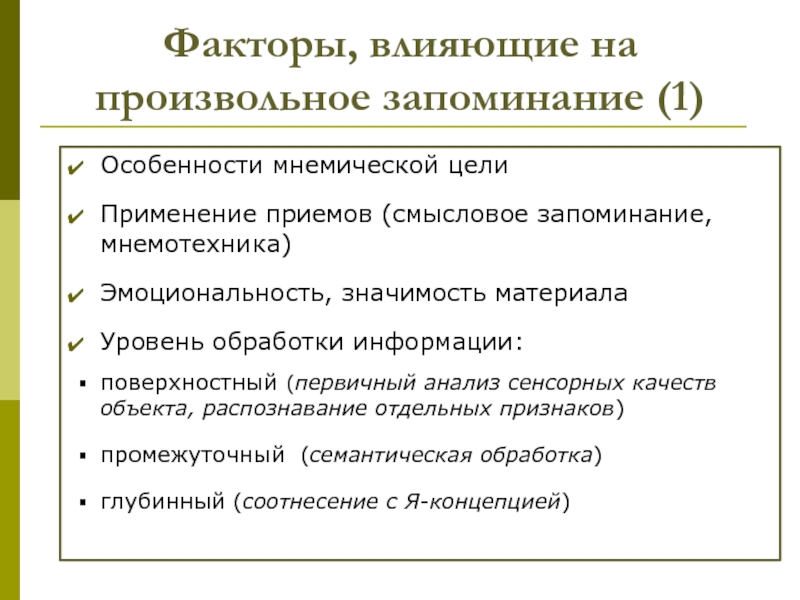 Факторы, влияющие на произвольное запоминание (1)

✔ Особенности мнемической цели

✔ Применение приемов (смысловое запоминание, мнемотехника)

✔ Эмоциональность, значимость материала

✔ Уровень обработки информации:

▪ поверхностный (первичный анализ сенсорных качеств объекта, распознавание отдельных признаков)

▪ промежуточный (семантическая обработка)

▪ глубинный (соотнесение с Я-концепцией)